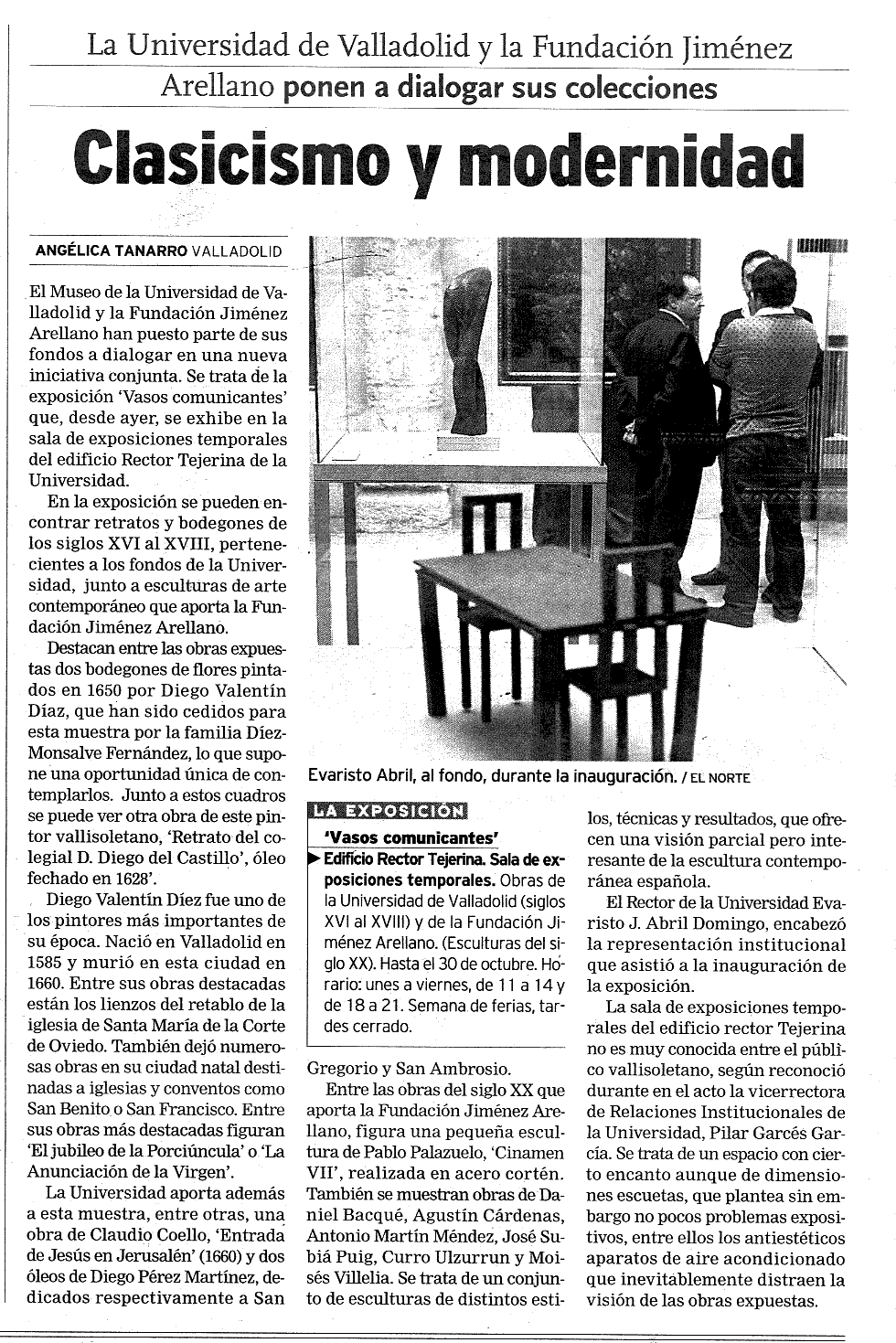 La Universidad de Valladolid y la Fundación Jiménez Arellano ponen a dialogar sus colecciones

Clasicismo y modernidad

ANGÉLICA TANARRO VALLADOLID

El Museo de la Universidad de Valladolid y la Fundación Jiménez Arellano han puesto parte de sus fondos a dialogar en una nueva iniciativa conjunta. Se trata de la exposición 'Vasos comunicantes' que, desde ayer, se exhibe en la sala de exposiciones temporales del edificio Rector Tejerina de la Universidad.

En la exposición se pueden encontrar retratos y bodegones de los siglos XVI al XVIII, pertenecientes a los fondos de la Universidad, junto a esculturas de arte contemporáneo que aporta la Fundación Jiménez Arellano.

Destacan entre las obras expuestas dos bodegones de flores pintados en 1650 por Diego Valentín Díaz, que han sido cedidos para esta muestra por la familia Díez-Monsalve Fernández, lo que supone una oportunidad única de contemplarlos. Junto a estos cuadros se puede ver otra obra de este pintor vallisoletano, 'Retrato del colegial D. Diego del Castillo', óleo fechado en 1628'.

Diego Valentín Díez fue uno de los pintores más importantes de su época. Nació en Valladolid en 1585 y murió en esta ciudad en 1660. Entre sus obras destacadas están los lienzos del retablo de la iglesia de Santa María de la Corte de Oviedo. También dejó numerosas obras en su ciudad natal destinadas a iglesias y conventos como San Benito o San Francisco. Entre sus obras más destacadas figuran 'El jubileo de la Porciúncula' o 'La Anunciación de la Virgen'.

La Universidad aporta además a esta muestra, entre otras, una obra de Claudio Coello, 'Entrada de Jesús en Jerusalén' (1660) y dos óleos de Diego Pérez Martínez, dedicados respectivamente a San Gregorio y San Ambrosio.

Entre las obras del siglo XX que aporta la Fundación Jiménez Arellano, figura una pequeña escultura de Pablo Palazuelo, 'Cinamen VII', realizada en acero cortén. También se muestran obras de Daniel Bacqué, Agustín Cárdenas, Antonio Martín Méndez, José Subiá Puig, Curro Ulzurrun y Moisés Villelia. Se trata de un conjunto de esculturas de distintos estilos, técnicas y resultados, que ofrecen una visión parcial pero interesante de la escultura contemporánea española.

El Rector de la Universidad Evaristo J. Abril Domingo, encabezó la representación institucional que asistió a la inauguración de la exposición.

La sala de exposiciones temporales del edificio rector Tejerina no es muy conocida entre el público vallisoletano, según reconoció durante en el acto la vicerrectora de Relaciones Institucionales de la Universidad, Pilar Garcés García. Se trata de un espacio con cierto encanto aunque de dimensiones escuetas, que plantea sin embargo no pocos problemas expositivos, entre ellos los antiestéticos aparatos de aire acondicionado que inevitablemente distraen la visión de las obras expuestas.

Evaristo Abril, al fondo, durante la inauguración. / EL NORTE

LA EXPOSICIÓN

'Vasos comunicantes'

Edificio Rector Tejerina. Sala de exposiciones temporales. Obras de la Universidad de Valladolid (siglos XVI al XVIII) y de la Fundación Jiménez Arellano. (Esculturas del siglo XX). Hasta el 30 de octubre. Horario: unes a viernes, de 11 a 14 y de 18 a 21. Semana de ferias, tardes cerrado.